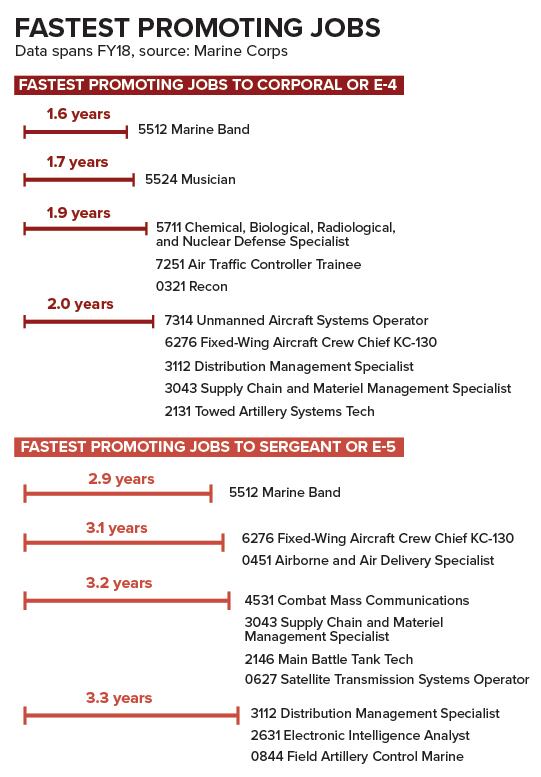 FASTEST PROMOTING JOBS
Data spans FY18, source: Marine Corps

FASTEST PROMOTING JOBS TO CORPORAL OR E-4

1.6 years
5512 Marine Band

1.7 years
5524 Musician

1.9 years
5711 Chemical, Biological, Radiological, and Nuclear Defense Specialist
7251 Air Traffic Controller Trainee
0321 Recon

2.0 years
7314 Unmanned Aircraft Systems Operator
6276 Fixed-Wing Aircraft Crew Chief KC-130
3112 Distribution Management Specialist
3043 Supply Chain and Materiel Management Specialist
2131 Towed Artillery Systems Tech

FASTEST PROMOTING JOBS TO SERGEANT OR E-5

2.9 years
5512 Marine Band

3.1 years
6276 Fixed-Wing Aircraft Crew Chief KC-130
0451 Airborne and Air Delivery Specialist

3.2 years
4531 Combat Mass Communications
3043 Supply Chain and Materiel Management Specialist
2146 Main Battle Tank Tech
0627 Satellite Transmission Systems Operator

3.3 years
3112 Distribution Management Specialist
2631 Electronic Intelligence Analyst
0844 Field Artillery Control Marine